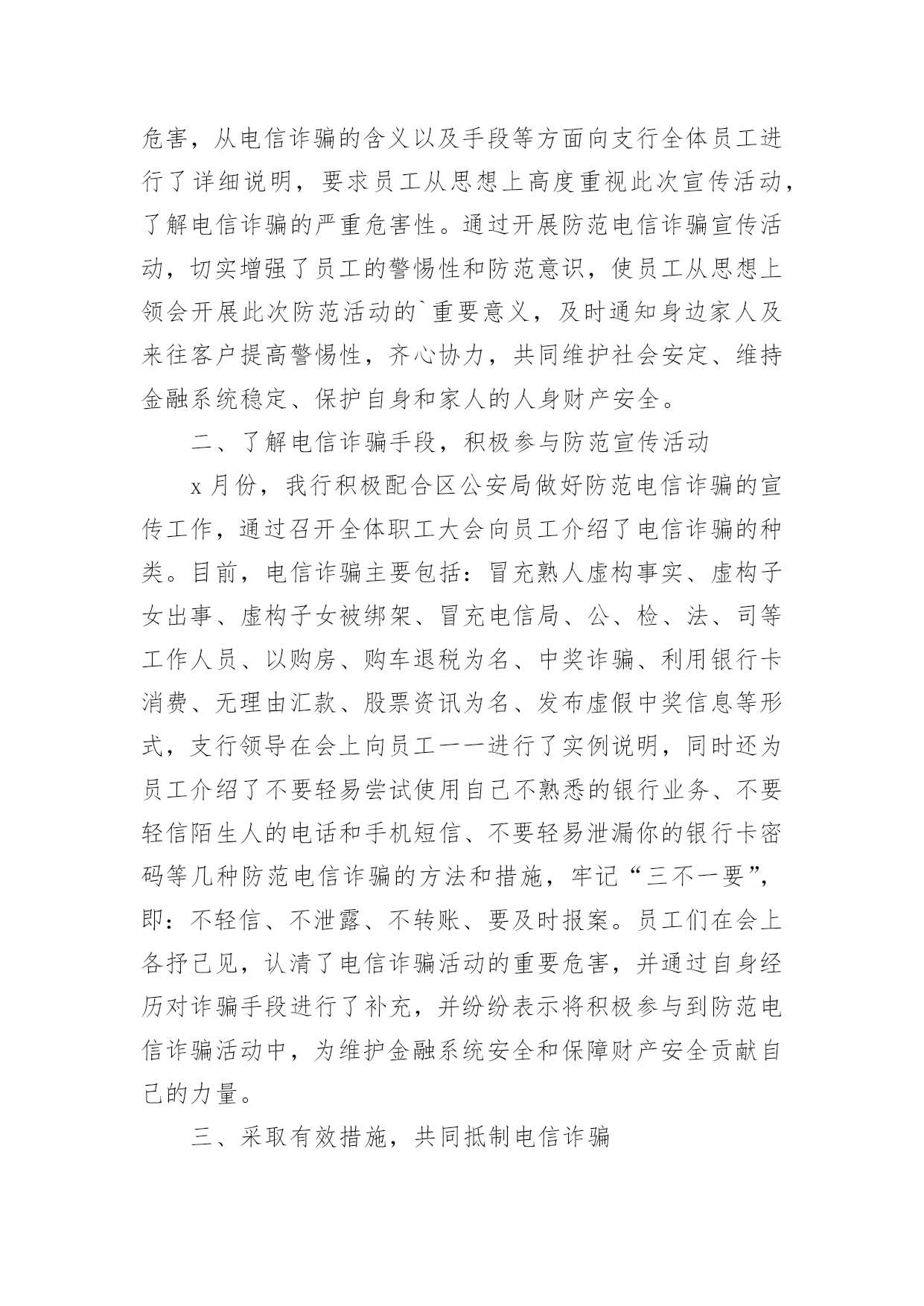 危害，从电信诈骗的含义以及手段等方面向支行全体员工进行了详细说明，要求员工从思想上高度重视此次宣传活动，了解电信诈骗的严重危害性。通过开展防范电信诈骗宣传活动，切实增强了员工的警惕性和防范意识，使员工从思想上领会开展此次防范活动的`重要意义，及时通知身边家人及来往客户提高警惕性，齐心协力，共同维护社会安定、维持金融系统稳定、保护自身和家人的人身财产安全。

二、了解电信诈骗手段，积极参与防范宣传活动

x月份，我行积极配合区公安局做好防范电信诈骗的宣传工作，通过召开全体职工大会向员工介绍了电信诈骗的种类。目前，电信诈骗主要包括：冒充熟人虚构事实、虚构子女出事、虚构子女被绑架、冒充电信局、公、检、法、司等工作人员、以购房、购车退税为名、中奖诈骗、利用银行卡消费、无理由汇款、股票资讯为名、发布虚假中奖信息等形式，支行领导在会上向员工一一进行了实例说明，同时还为员工介绍了不要轻易尝试使用自己不熟悉的银行业务、不要轻信陌生人的电话和手机短信、不要轻易泄漏你的银行卡密码等几种防范电信诈骗的方法和措施，牢记“三不一要”，即：不轻信、不泄露、不转账、要及时报案。员工们在会上各抒己见，认清了电信诈骗活动的重要危害，并通过自身经历对诈骗手段进行了补充，并纷纷表示将积极参与到防范电信诈骗活动中，为维护金融系统安全和保障财产安全贡献自己的力量。

三、采取有效措施，共同抵制电信诈骗